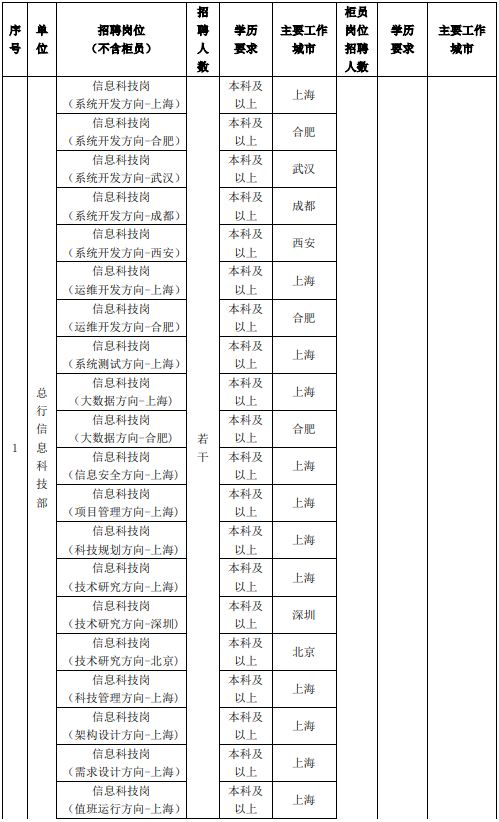 | 序号 | 单位 | 招聘岗位（不含柜员） | 招聘人数 | 学历要求 | 主要工作城市 | 柜员岗位招聘人数 | 学历要求 | 主要工作城市 |
|---|---|---|---|---|---|---|---|---|
| 1 | 总行信息科技部 | 信息科技岗（系统开发方向-上海） | 若干 | 本科及以上 | 上海 | | | |
| | | 信息科技岗（系统开发方向-合肥） | | 本科及以上 | 合肥 | | | |
| | | 信息科技岗（系统开发方向-武汉） | | 本科及以上 | 武汉 | | | |
| | | 信息科技岗（系统开发方向-成都） | | 本科及以上 | 成都 | | | |
| | | 信息科技岗（系统开发方向-西安） | | 本科及以上 | 西安 | | | |
| | | 信息科技岗（运维开发方向-上海） | | 本科及以上 | 上海 | | | |
| | | 信息科技岗（运维开发方向-合肥） | | 本科及以上 | 合肥 | | | |
| | | 信息科技岗（系统测试方向-上海） | | 本科及以上 | 上海 | | | |
| | | 信息科技岗（大数据方向-上海） | | 本科及以上 | 上海 | | | |
| | | 信息科技岗（大数据方向-合肥） | | 本科及以上 | 合肥 | | | |
| | | 信息科技岗（信息安全方向-上海） | | 本科及以上 | 上海 | | | |
| | | 信息科技岗（项目管理方向-上海） | | 本科及以上 | 上海 | | | |
| | | 信息科技岗（科技规划方向-上海） | | 本科及以上 | 上海 | | | |
| | | 信息科技岗（技术研究方向-上海） | | 本科及以上 | 上海 | | | |
| | | 信息科技岗（技术研究方向-深圳） | | 本科及以上 | 深圳 | | | |
| | | 信息科技岗（技术研究方向-北京） | | 本科及以上 | 北京 | | | |
| | | 信息科技岗（科技管理方向-上海） | | 本科及以上 | 上海 | | | |
| | | 信息科技岗（架构设计方向-上海） | | 本科及以上 | 上海 | | | |
| | | 信息科技岗（需求设计方向-上海） | | 本科及以上 | 上海 | | | |
| | | 信息科技岗（值班运行方向-上海） | | 本科及以上 | 上海 | | | |